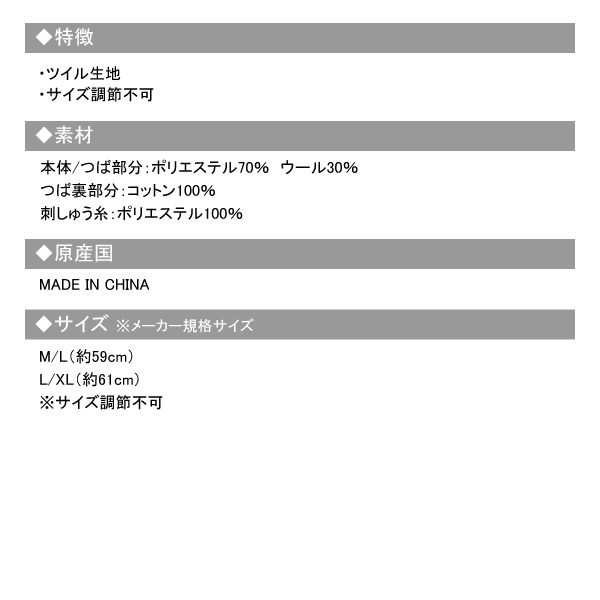 ◆特徴

・ツイル生地
・サイズ調節不可

◆素材

本体/つば部分：ポリエステル70%　ウール30%
つば裏部分：コットン100%
刺しゅう糸：ポリエステル100%

◆原産国

MADE IN CHINA

◆サイズ ※メーカー規格サイズ

M/L（約59cm）
L/XL（約61cm）
※サイズ調節不可